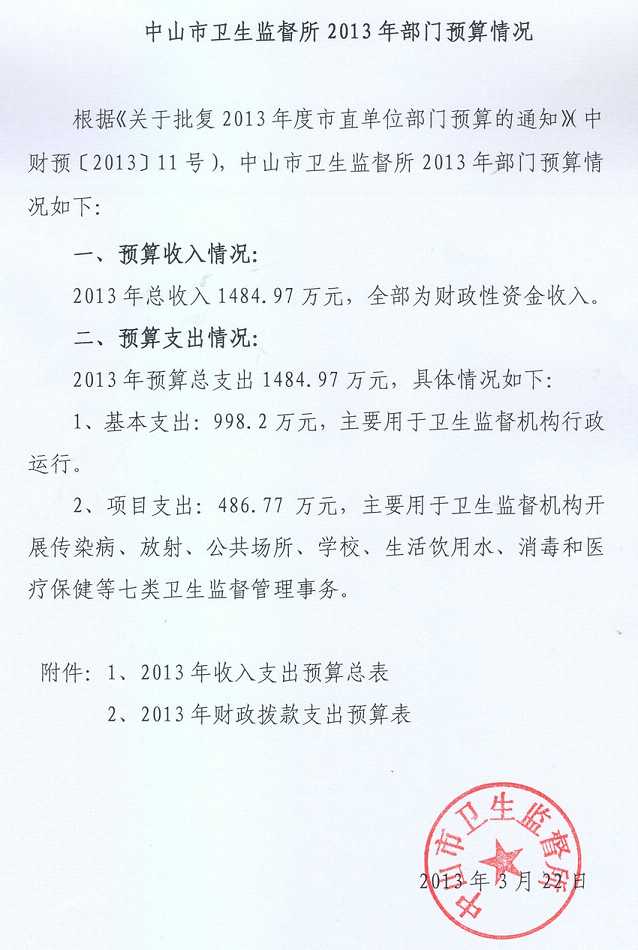 中山市卫生监督所 2013 年部门预算情况

根据《关于批复 2013 年度市直单位部门预算的通知》（中财预〔2013〕11 号），中山市卫生监督所 2013 年部门预算情况如下：

一、预算收入情况：

2013 年总收入 1484.97 万元，全部为财政性资金收入。

二、预算支出情况：

2013 年预算总支出 1484.97 万元，具体情况如下：

1、基本支出：998.2 万元，主要用于卫生监督机构行政运行。

2、项目支出：486.77 万元，主要用于卫生监督机构开展传染病、放射、公共场所、学校、生活饮用水、消毒和医疗保健等七类卫生监督管理事务。

附件：1、2013 年收入支出预算总表

2、2013 年财政拨款支出预算表

中山市卫生监督所

2013 年 3 月 22 日